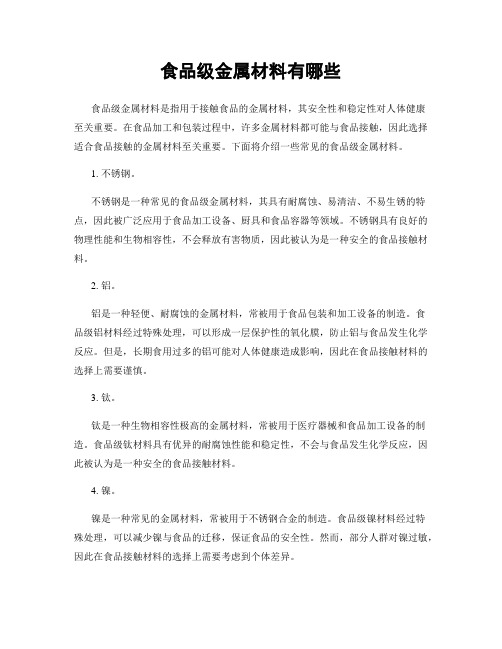 食品级金属材料有哪些

食品级金属材料是指用于接触食品的金属材料，其安全性和稳定性对人体健康至关重要。在食品加工和包装过程中，许多金属材料都可能与食品接触，因此选择适合食品接触的金属材料至关重要。下面将介绍一些常见的食品级金属材料。

1. 不锈钢。

不锈钢是一种常见的食品级金属材料，其具有耐腐蚀、易清洁、不易生锈的特点，因此被广泛应用于食品加工设备、厨具和食品容器等领域。不锈钢具有良好的物理性能和生物相容性，不会释放有害物质，因此被认为是一种安全的食品接触材料。

2. 铝。

铝是一种轻便、耐腐蚀的金属材料，常被用于食品包装和加工设备的制造。食品级铝材料经过特殊处理，可以形成一层保护性的氧化膜，防止铝与食品发生化学反应。但是，长期食用过多的铝可能对人体健康造成影响，因此在食品接触材料的选择上需要谨慎。

3. 钛。

钛是一种生物相容性极高的金属材料，常被用于医疗器械和食品加工设备的制造。食品级钛材料具有优异的耐腐蚀性能和稳定性，不会与食品发生化学反应，因此被认为是一种安全的食品接触材料。

4. 镍。

镍是一种常见的金属材料，常被用于不锈钢合金的制造。食品级镍材料经过特殊处理，可以减少镍与食品的迁移，保证食品的安全性。然而，部分人群对镍过敏，因此在食品接触材料的选择上需要考虑到个体差异。